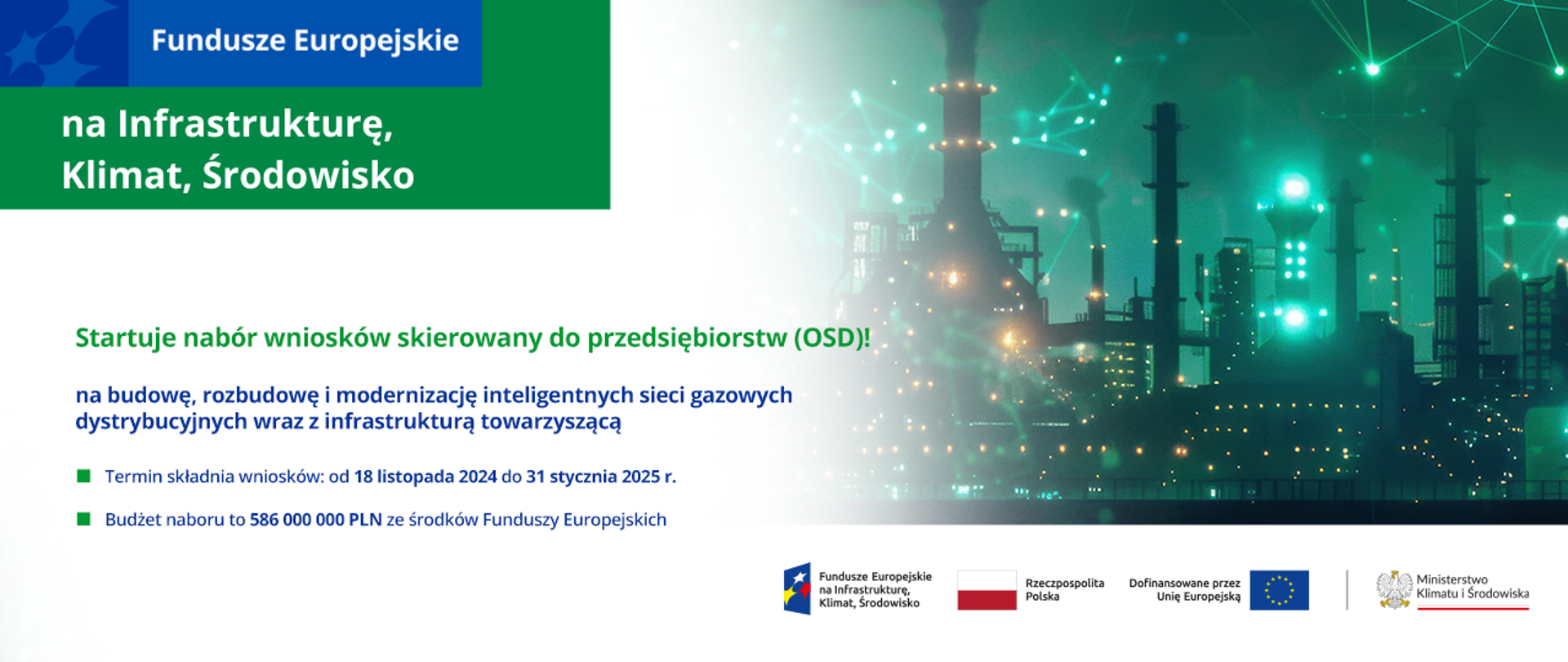 Fundusze Europejskie

na Infrastrukturę, Klimat, Środowisko

Startuje nabór wniosków skierowany do przedsiębiorstw (OSD)!

na budowę, rozbudowę i modernizację inteligentnych sieci gazowych dystrybucyjnych wraz z infrastrukturą towarzyszącą

Termin składnia wniosków: od 18 listopada 2024 do 31 stycznia 2025 r.

Budżet naboru to 586 000 000 PLN ze środków Funduszy Europejskich

Fundusze Europejskie na Infrastrukturę, Klimat, Środowisko

Rzeczpospolita Polska

Dofinansowane przez Unię Europejską

Ministerstwo Klimatu i Środowiska